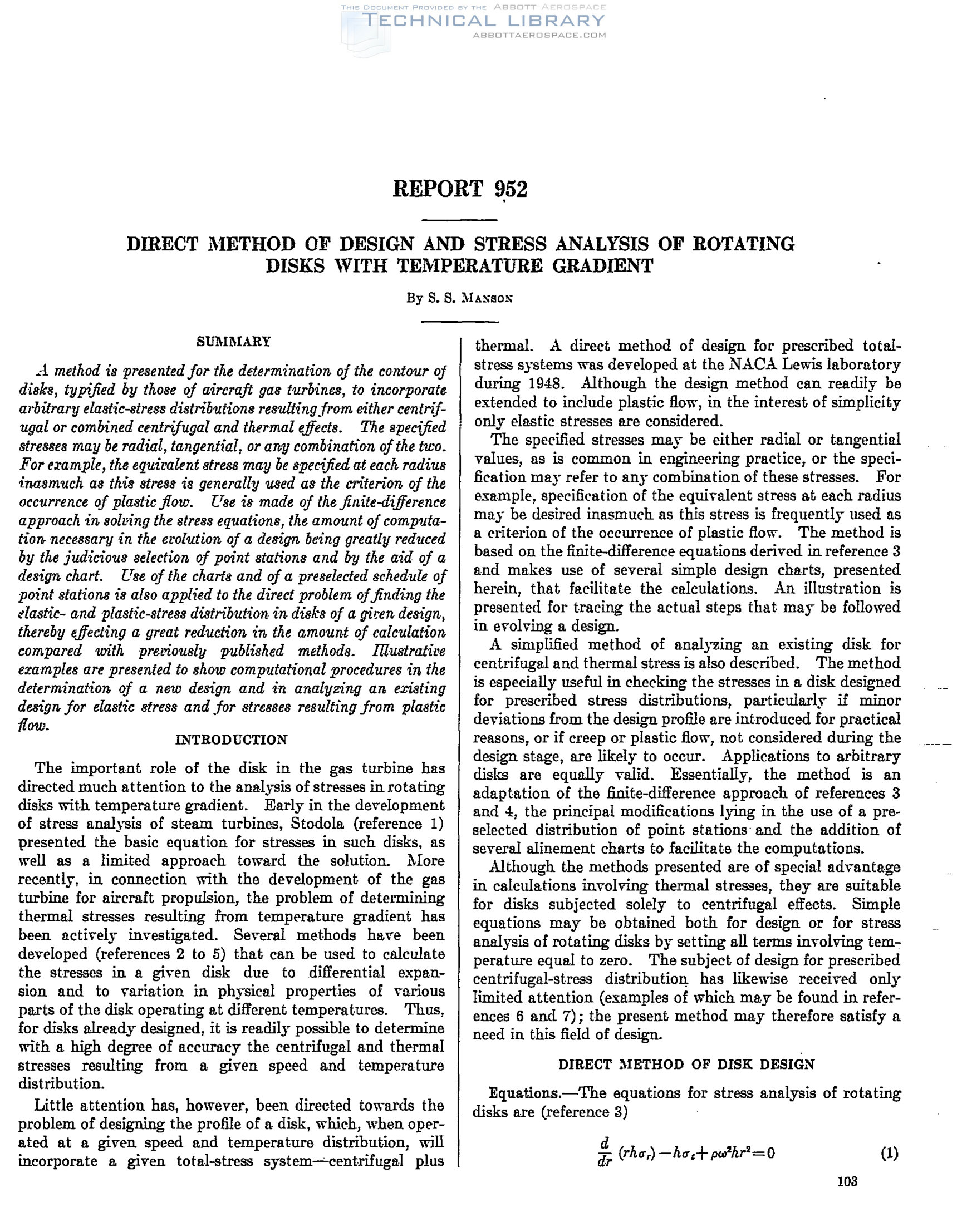 THIS DOCUMENT PROVIDED BY THE ABBOTT AEROSPACE
TECHNICAL LIBRARY
ABBOTTAEROSPACE.COM

REPORT 952

DIRECT METHOD OF DESIGN AND STRESS ANALYSIS OF ROTATING DISKS WITH TEMPERATURE GRADIENT

By S. S. MANSON

SUMMARY

A method is presented for the determination of the contour of disks, typified by those of aircraft gas turbines, to incorporate arbitrary elastic-stress distributions resulting from either centrifugal or combined centrifugal and thermal effects. The specified stresses may be radial, tangential, or any combination of the two. For example, the equivalent stress may be specified at each radius inasmuch as this stress is generally used as the criterion of the occurrence of plastic flow. Use is made of the finite-difference approach in solving the stress equations, the amount of computation necessary in the evolution of a design being greatly reduced by the judicious selection of point stations and by the aid of a design chart. Use of the charts and of a preselected schedule of point stations is also applied to the direct problem of finding the elastic- and plastic-stress distribution in disks of a given design, thereby effecting a great reduction in the amount of calculation compared with previously published methods. Illustrative examples are presented to show computational procedures in the determination of a new design and in analyzing an existing design for elastic stress and for stresses resulting from plastic flow.

INTRODUCTION

The important role of the disk in the gas turbine has directed much attention to the analysis of stresses in rotating disks with temperature gradient. Early in the development of stress analysis of steam turbines, Stodola (reference 1) presented the basic equation for stresses in such disks, as well as a limited approach toward the solution. More recently, in connection with the development of the gas turbine for aircraft propulsion, the problem of determining thermal stresses resulting from temperature gradient has been actively investigated. Several methods have been developed (references 2 to 5) that can be used to calculate the stresses in a given disk due to differential expansion and to variation in physical properties of various parts of the disk operating at different temperatures. Thus, for disks already designed, it is readily possible to determine with a high degree of accuracy the centrifugal and thermal stresses resulting from a given speed and temperature distribution.

Little attention has, however, been directed towards the problem of designing the profile of a disk, which, when operated at a given speed and temperature distribution, will incorporate a given total-stress system—centrifugal plus thermal. A direct method of design for prescribed total-stress systems was developed at the NACA Lewis laboratory during 1948. Although the design method can readily be extended to include plastic flow, in the interest of simplicity only elastic stresses are considered.

The specified stresses may be either radial or tangential values, as is common in engineering practice, or the specification may refer to any combination of these stresses. For example, specification of the equivalent stress at each radius may be desired inasmuch as this stress is frequently used as a criterion of the occurrence of plastic flow. The method is based on the finite-difference equations derived in reference 3 and makes use of several simple design charts, presented herein, that facilitate the calculations. An illustration is presented for tracing the actual steps that may be followed in evolving a design.

A simplified method of analyzing an existing disk for centrifugal and thermal stress is also described. The method is especially useful in checking the stresses in a disk designed for prescribed stress distributions, particularly if minor deviations from the design profile are introduced for practical reasons, or if creep or plastic flow, not considered during the design stage, are likely to occur. Applications to arbitrary disks are equally valid. Essentially, the method is an adaptation of the finite-difference approach of references 3 and 4, the principal modifications lying in the use of a preselected distribution of point stations and the addition of several alinement charts to facilitate the computations.

Although the methods presented are of special advantage in calculations involving thermal stresses, they are suitable for disks subjected solely to centrifugal effects. Simple equations may be obtained both for design or for stress analysis of rotating disks by setting all terms involving temperature equal to zero. The subject of design for prescribed centrifugal-stress distribution has likewise received only limited attention (examples of which may be found in references 6 and 7); the present method may therefore satisfy a need in this field of design.

DIRECT METHOD OF DISK DESIGN

Equations.—The equations for stress analysis of rotating disks are (reference 3)

$\frac{d}{dr}(rh\sigma_r)-h\sigma_t+\rho\omega^2hr^2=0$ (1)

103